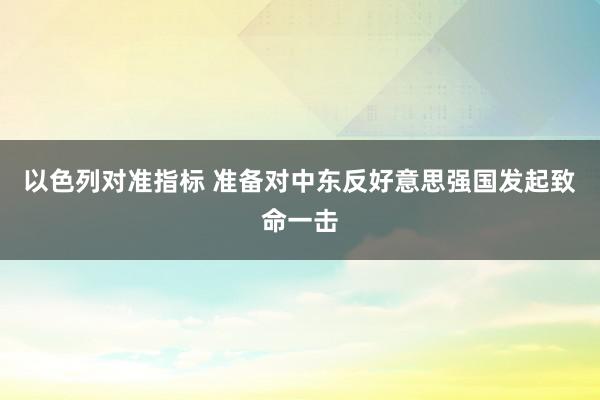 以色列对准指标 准备对中东反好意思强国发起致命一击